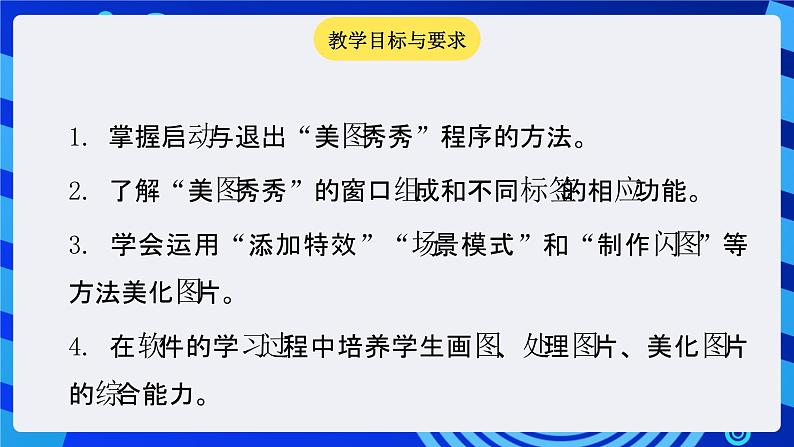 教学目标与要求

1. 掌握启动与退出“美图秀秀”程序的方法。

2. 了解“美图秀秀”的窗口组成和不同标签的相应功能。

3. 学会运用“添加特效”“场景模式”和“制作闪图”等方法美化图片。

4. 在软件的学习过程中培养学生画图、处理图片、美化图片的综合能力。